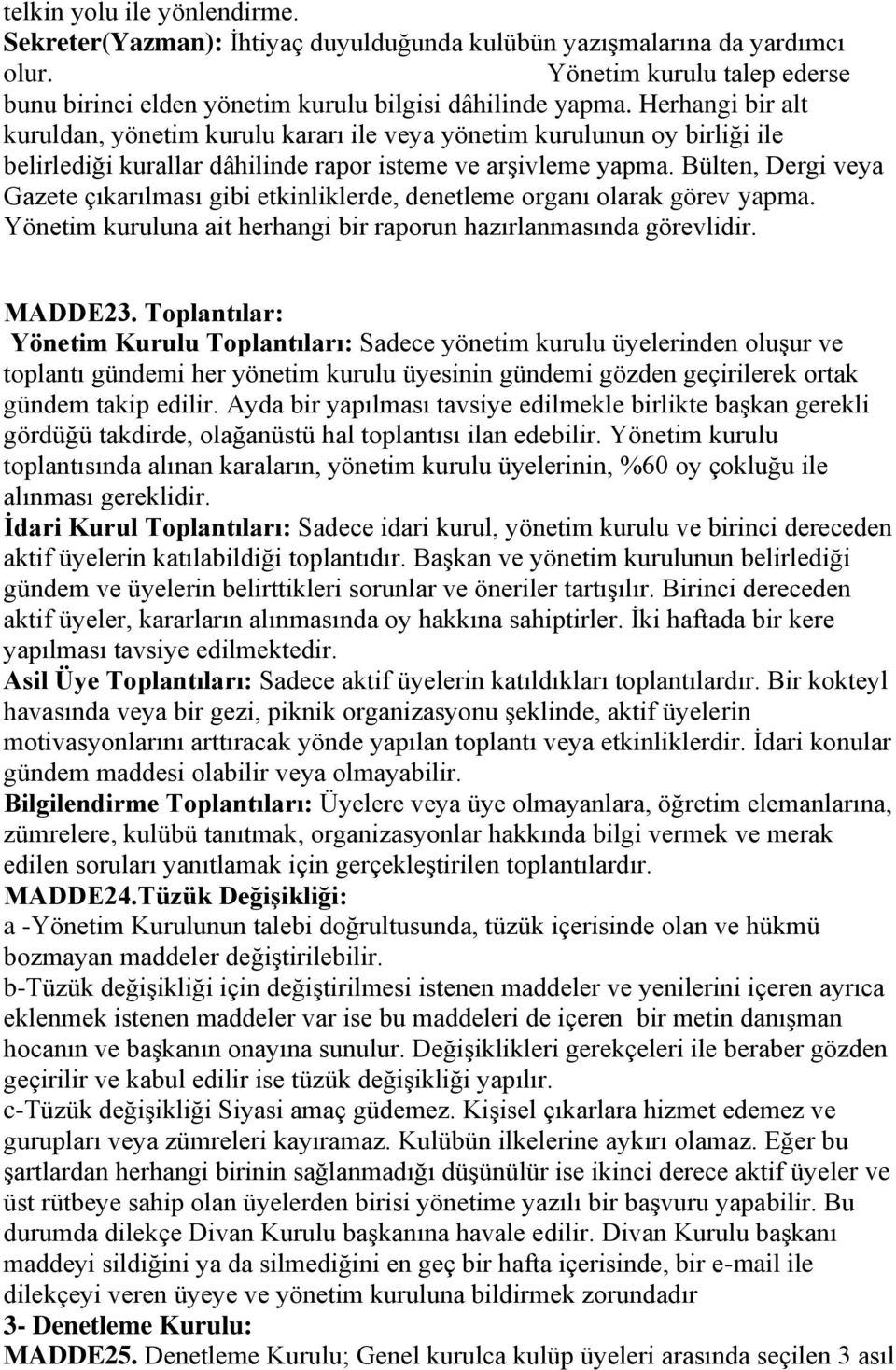 telkin yolu ile yönlendirme.
Sekreter(Yazman): İhtiyaç duyulduğunda kulübün yazışmalarına da yardımcı olur. Yönetim kurulu talep ederse bunu birinci elden yönetim kurulu bilgisi dâhilinde yapma. Herhangi bir alt kuruldan, yönetim kurulu kararı ile veya yönetim kurulunun oy birliği ile belirlediği kurallar dâhilinde rapor isteme ve arşivleme yapma. Bülten, Dergi veya Gazete çıkarılması gibi etkinliklerde, denetleme organı olarak görev yapma. Yönetim kuruluna ait herhangi bir raporun hazırlanmasında görevlidir.

MADDE23. Toplantılar:
Yönetim Kurulu Toplantıları: Sadece yönetim kurulu üyelerinden oluşur ve toplantı gündemi her yönetim kurulu üyesinin gündemi gözden geçirilerek ortak gündem takip edilir. Ayda bir yapılması tavsiye edilmekle birlikte başkan gerekli gördüğü takdirde, olağanüstü hal toplantısı ilan edebilir. Yönetim kurulu toplantısında alınan karaların, yönetim kurulu üyelerinin, %60 oy çokluğu ile alınması gereklidir.
İdari Kurul Toplantıları: Sadece idari kurul, yönetim kurulu ve birinci dereceden aktif üyelerin katılabildiği toplantıdır. Başkan ve yönetim kurulunun belirlediği gündem ve üyelerin belirttikleri sorunlar ve öneriler tartışılır. Birinci dereceden aktif üyeler, kararların alınmasında oy hakkına sahiptirler. İki haftada bir kere yapılması tavsiye edilmektedir.
Asil Üye Toplantıları: Sadece aktif üyelerin katıldıkları toplantılardır. Bir kokteyl havasında veya bir gezi, piknik organizasyonu şeklinde, aktif üyelerin motivasyonlarını arttıracak yönde yapılan toplantı veya etkinliklerdir. İdari konular gündem maddesi olabilir veya olmayabilir.
Bilgilendirme Toplantıları: Üyelere veya üye olmayanlara, öğretim elemanlarına, zümrelere, kulübü tanıtmak, organizasyonlar hakkında bilgi vermek ve merak edilen soruları yanıtlamak için gerçekleştirilen toplantılardır.
MADDE24.Tüzük Değişikliği:
a -Yönetim Kurulunun talebi doğrultusunda, tüzük içerisinde olan ve hükmü bozmayan maddeler değiştirilebilir.
b-Tüzük değişikliği için değiştirilmesi istenen maddeler ve yenilerini içeren ayrıca eklenmek istenen maddeler var ise bu maddeleri de içeren bir metin danışman hocanın ve başkanın onayına sunulur. Değişiklikleri gerekçeleri ile beraber gözden geçirilir ve kabul edilir ise tüzük değişikliği yapılır.
c-Tüzük değişikliği Siyasi amaç güdemez. Kişisel çıkarlara hizmet edemez ve gurupları veya zümreleri kayıramaz. Kulübün ilkelerine aykırı olamaz. Eğer bu şartlardan herhangi birinin sağlanmadığı düşünülür ise ikinci derece aktif üyeler ve üst rütbeye sahip olan üyelerden birisi yönetime yazılı bir başvuru yapabilir. Bu durumda dilekçe Divan Kurulu başkanına havale edilir. Divan Kurulu başkanı maddeyi sildiğini ya da silmediğini en geç bir hafta içerisinde, bir e-mail ile dilekçeyi veren üyeye ve yönetim kuruluna bildirmek zorundadır
3- Denetleme Kurulu:
MADDE25. Denetleme Kurulu; Genel kurulca kulüp üyeleri arasında seçilen 3 asıl